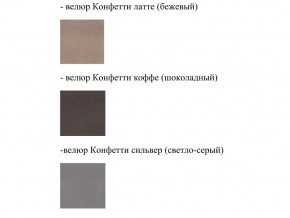 - велюр Конфетти латте (бежевый)

- велюр Конфетти коффе (шоколадный)

-велюр Конфетти сильвер (светло-серый)